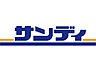 サンディ